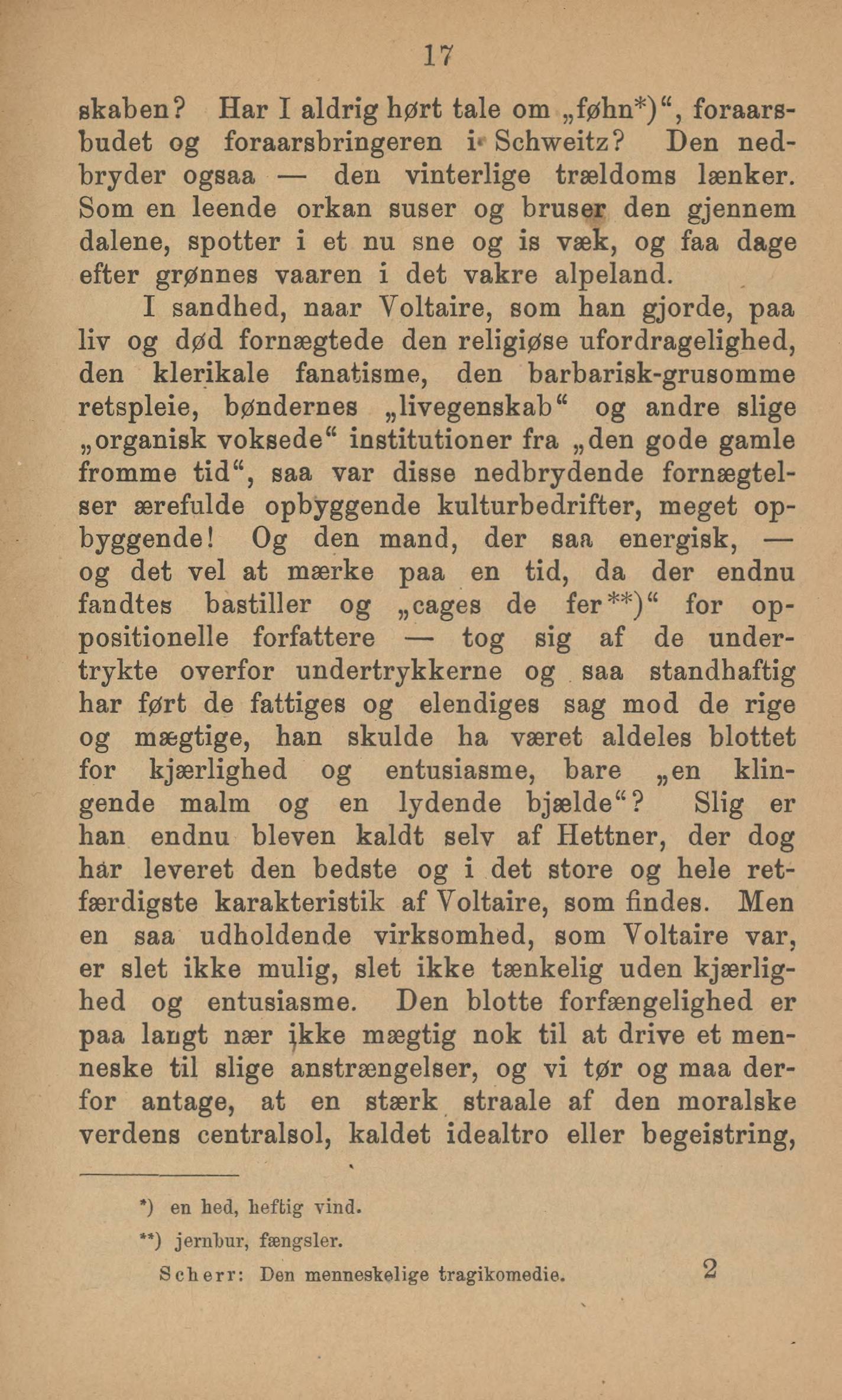 17

skaben? Har I aldrig hørt tale om „føhn*)“, foraarsbudet og foraarsbringeren i Schweitz? Den nedbryder ogsaa — den vinterlige trældoms lænker. Som en leende orkan suser og bruser den gjennem dalene, spotter i et nu sne og is væk, og faa dage efter grønnes vaaren i det vakre alpeland.

I sandhed, naar Voltaire, som han gjorde, paa liv og død fornægtede den religiøse ufordragelighed, den klerikale fanatisme, den barbarisk-grusomme retspleie, bøndernes „livegenskab“ og andre slige „organisk voksede“ institutioner fra „den gode gamle fromme tid“, saa var disse nedbrydende fornægtelser ærefulde opbyggende kulturbedrifter, meget opbyggende! Og den mand, der saa energisk, — og det vel at mærke paa en tid, da der endnu fandtes bastiller og „cages de fer**)“ for oppositionelle forfattere — tog sig af de undertrykte overfor undertrykkerne og saa standhaftig har ført de fattiges og elendiges sag mod de rige og mægtige, han skulde ha været aldeles blottet for kjærlighed og entusiasme, bare „en klingende malm og en lydende bjælde“? Slig er han endnu bleven kaldt selv af Hettner, der dog har leveret den bedste og i det store og hele retfærdigste karakteristik af Voltaire, som findes. Men en saa udholdende virksomhed, som Voltaire var, er slet ikke mulig, slet ikke tænkelig uden kjærlighed og entusiasme. Den blotte forfængelighed er paa langt nær ikke mægtig nok til at drive et menneske til slige anstrængelser, og vi tør og maa derfor antage, at en stærk straale af den moralske verdens centralsol, kaldet idealtro eller begeistring,

*) en hed, heftig vind.

**) jernbur, fængsler.

Scherr: Den menneskelige tragikomedie. 2